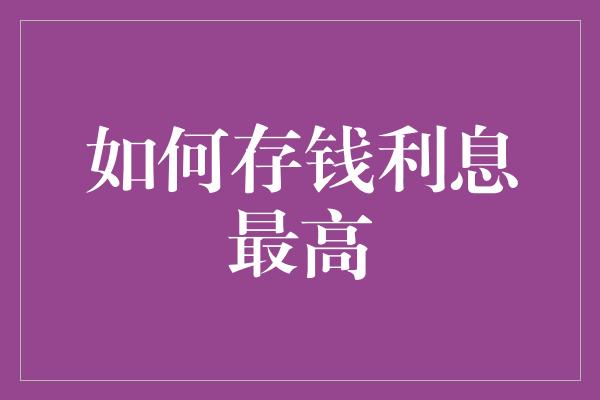 如何存钱利息最高